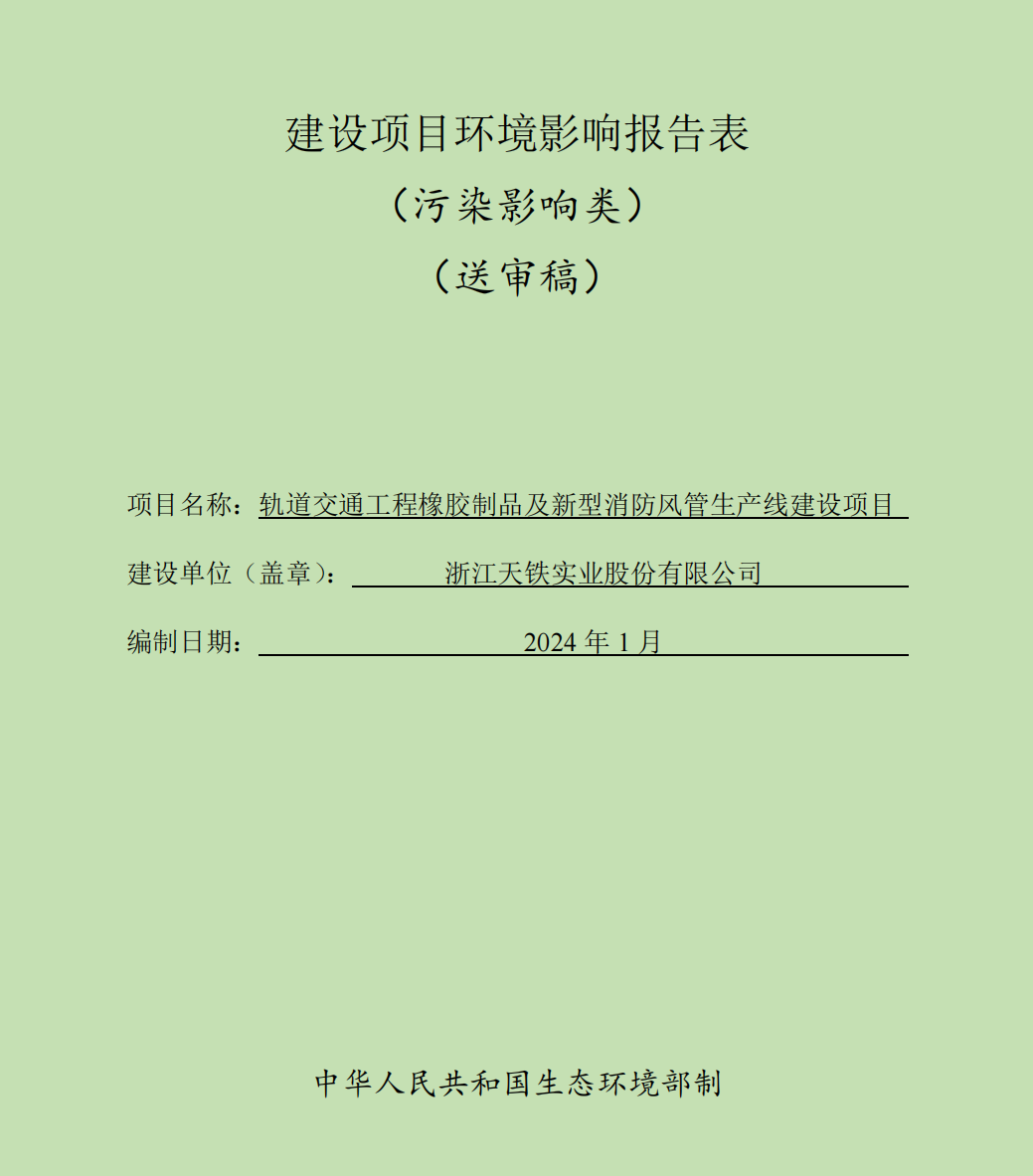 建设项目环境影响报告表

（污染影响类）

（送审稿）

项目名称：轨道交通工程橡胶制品及新型消防风管生产线建设项目

建设单位（盖章）：浙江天铁实业股份有限公司

编制日期：2024 年 1 月

中华人民共和国生态环境部制